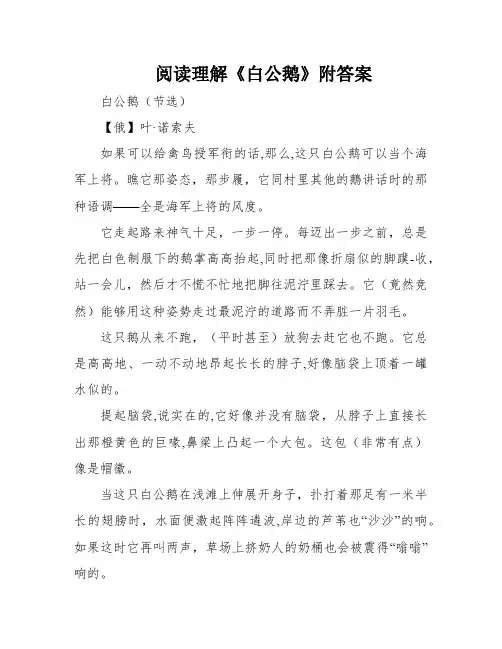 阅读理解《白公鹅》附答案

白公鹅（节选）

【俄】叶·诺索夫

如果可以给禽鸟授军衔的话,那么,这只白公鹅可以当个海军上将。瞧它那姿态，那步履，它同村里其他的鹅讲话时的那种语调——全是海军上将的风度。

它走起路来神气十足，一步一停。每迈出一步之前，总是先把白色制服下的鹅掌高高抬起,同时把那像折扇似的脚蹼-收,站一会儿，然后才不慌不忙地把脚往泥泞里踩去。它（竟然竟然）能够用这种姿势走过最泥泞的道路而不弄脏一片羽毛。

这只鹅从来不跑，（平时甚至）放狗去赶它也不跑。它总是高高地、一动不动地昂起长长的脖子,好像脑袋上顶着一罐水似的。

提起脑袋,说实在的,它好像并没有脑袋，从脖子上直接长出那橙黄色的巨喙,鼻梁上凸起一个大包。这包（非常有点）像是帽徽。

当这只白公鹅在浅滩上伸展开身子，扑打着那足有一米半长的翅膀时，水面便激起阵阵涟波,岸边的芦苇也“沙沙”的响。如果这时它再叫两声，草场上挤奶人的奶桶也会被震得“嗡嗡”响的。